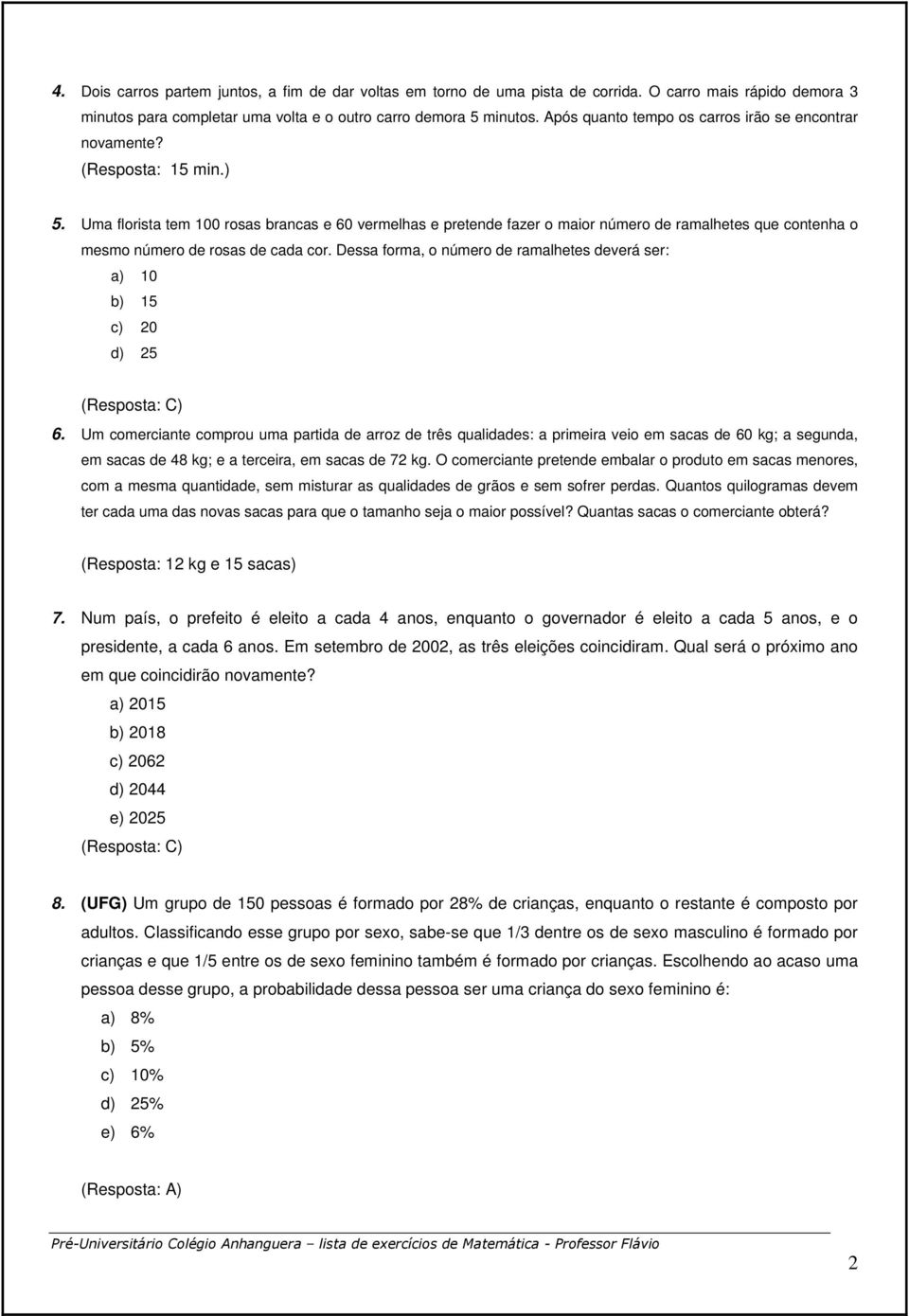 4. Dois carros partem juntos, a fim de dar voltas em torno de uma pista de corrida. O carro mais rápido demora 3 minutos para completar uma volta e o outro carro demora 5 minutos. Após quanto tempo os carros irão se encontrar novamente?
(Resposta: 15 min.)

5. Uma florista tem 100 rosas brancas e 60 vermelhas e pretende fazer o maior número de ramalhetes que contenha o mesmo número de rosas de cada cor. Dessa forma, o número de ramalhetes deverá ser:
a) 10
b) 15
c) 20
d) 25

(Resposta: C)

6. Um comerciante comprou uma partida de arroz de três qualidades: a primeira veio em sacas de 60 kg; a segunda, em sacas de 48 kg; e a terceira, em sacas de 72 kg. O comerciante pretende embalar o produto em sacas menores, com a mesma quantidade, sem misturar as qualidades de grãos e sem sofrer perdas. Quantos quilogramas devem ter cada uma das novas sacas para que o tamanho seja o maior possível? Quantas sacas o comerciante obterá?

(Resposta: 12 kg e 15 sacas)

7. Num país, o prefeito é eleito a cada 4 anos, enquanto o governador é eleito a cada 5 anos, e o presidente, a cada 6 anos. Em setembro de 2002, as três eleições coincidiram. Qual será o próximo ano em que coincidirão novamente?
a) 2015
b) 2018
c) 2062
d) 2044
e) 2025
(Resposta: C)

8. (UFG) Um grupo de 150 pessoas é formado por 28% de crianças, enquanto o restante é composto por adultos. Classificando esse grupo por sexo, sabe-se que 1/3 dentre os de sexo masculino é formado por crianças e que 1/5 entre os de sexo feminino também é formado por crianças. Escolhendo ao acaso uma pessoa desse grupo, a probabilidade dessa pessoa ser uma criança do sexo feminino é:
a) 8%
b) 5%
c) 10%
d) 25%
e) 6%

(Resposta: A)

Pré-Universitário Colégio Anhanguera – lista de exercícios de Matemática - Professor Flávio

2